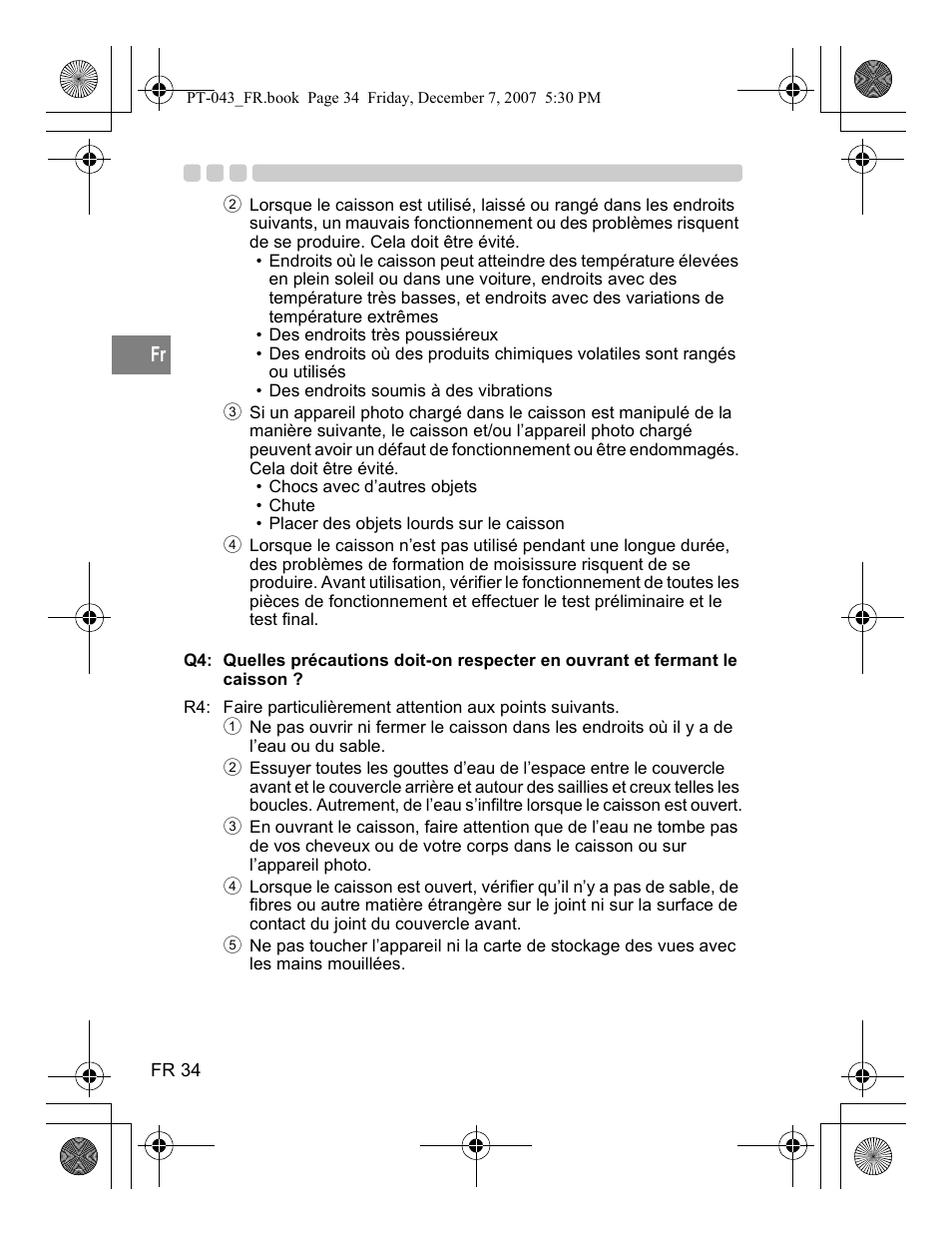 PT-043_FR.book Page 34 Friday, December 7, 2007 5:30 PM

Fr

② Lorsque le caisson est utilisé, laissé ou rangé dans les endroits suivants, un mauvais fonctionnement ou des problèmes risquent de se produire. Cela doit être évité.
• Endroits où le caisson peut atteindre des température élevées en plein soleil ou dans une voiture, endroits avec des température très basses, et endroits avec des variations de température extrêmes
• Des endroits très poussiéreux
• Des endroits où des produits chimiques volatiles sont rangés ou utilisés
• Des endroits soumis à des vibrations
③ Si un appareil photo chargé dans le caisson est manipulé de la manière suivante, le caisson et/ou l'appareil photo chargé peuvent avoir un défaut de fonctionnement ou être endommagés. Cela doit être évité.
• Chocs avec d'autres objets
• Chute
• Placer des objets lourds sur le caisson
④ Lorsque le caisson n'est pas utilisé pendant une longue durée, des problèmes de formation de moisissure risquent de se produire. Avant utilisation, vérifier le fonctionnement de toutes les pièces de fonctionnement et effectuer le test préliminaire et le test final.

Q4: Quelles précautions doit-on respecter en ouvrant et fermant le caisson ?

R4: Faire particulièrement attention aux points suivants.
① Ne pas ouvrir ni fermer le caisson dans les endroits où il y a de l'eau ou du sable.
② Essuyer toutes les gouttes d'eau de l'espace entre le couvercle avant et le couvercle arrière et autour des saillies et creux telles les boucles. Autrement, de l'eau s'infiltre lorsque le caisson est ouvert.
③ En ouvrant le caisson, faire attention que de l'eau ne tombe pas de vos cheveux ou de votre corps dans le caisson ou sur l'appareil photo.
④ Lorsque le caisson est ouvert, vérifier qu'il n'y a pas de sable, de fibres ou autre matière étrangère sur le joint ni sur la surface de contact du joint du couvercle avant.
⑤ Ne pas toucher l'appareil ni la carte de stockage des vues avec les mains mouillées.

FR 34